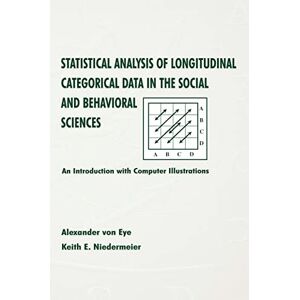 STATISTICAL ANALYSIS OF LONGITUDINAL CATEGORICAL DATA IN THE SOCIAL AND BEHAVIORAL SCIENCES

A B C D

A B C D

An Introduction with Computer Illustrations

Alexander von Eye
Keith E. Niedermeier